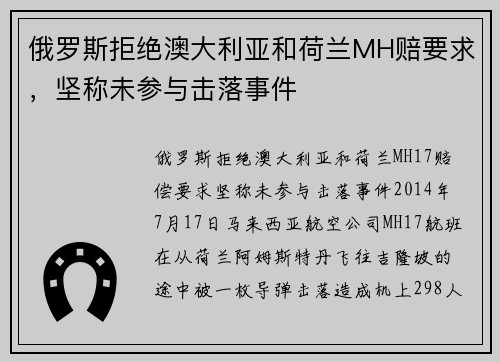 俄罗斯拒绝澳大利亚和荷兰MH赔要求，坚称未参与击落事件

俄罗斯拒绝澳大利亚和荷兰MH17赔偿要求坚称未参与击落事件2014年7月17日马来西亚航空公司MH17航班在从荷兰阿姆斯特丹飞往吉隆坡的途中被一枚导弹击落造成机上298人